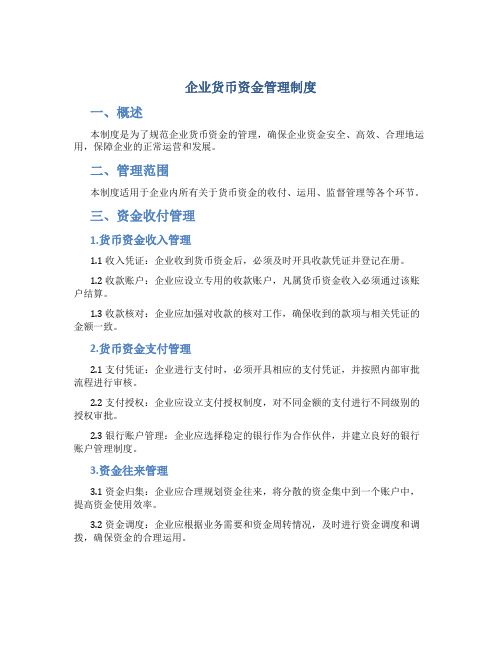 企业货币资金管理制度

一、概述

本制度是为了规范企业货币资金的管理，确保企业资金安全、高效、合理地运用，保障企业的正常运营和发展。

二、管理范围

本制度适用于企业内所有关于货币资金的收付、运用、监督管理等各个环节。

三、资金收付管理

1.货币资金收入管理

1.1 收入凭证：企业收到货币资金后，必须及时开具收款凭证并登记在册。

1.2 收款账户：企业应设立专用的收款账户，凡属货币资金收入必须通过该账户结算。

1.3 收款核对：企业应加强对收款的核对工作，确保收到的款项与相关凭证的金额一致。

2.货币资金支付管理

2.1 支付凭证：企业进行支付时，必须开具相应的支付凭证，并按照内部审批流程进行审核。

2.2 支付授权：企业应设立支付授权制度，对不同金额的支付进行不同级别的授权审批。

2.3 银行账户管理：企业应选择稳定的银行作为合作伙伴，并建立良好的银行账户管理制度。

3.资金往来管理

3.1 资金归集：企业应合理规划资金往来，将分散的资金集中到一个账户中，提高资金使用效率。

3.2 资金调度：企业应根据业务需要和资金周转情况，及时进行资金调度和调拨，确保资金的合理运用。